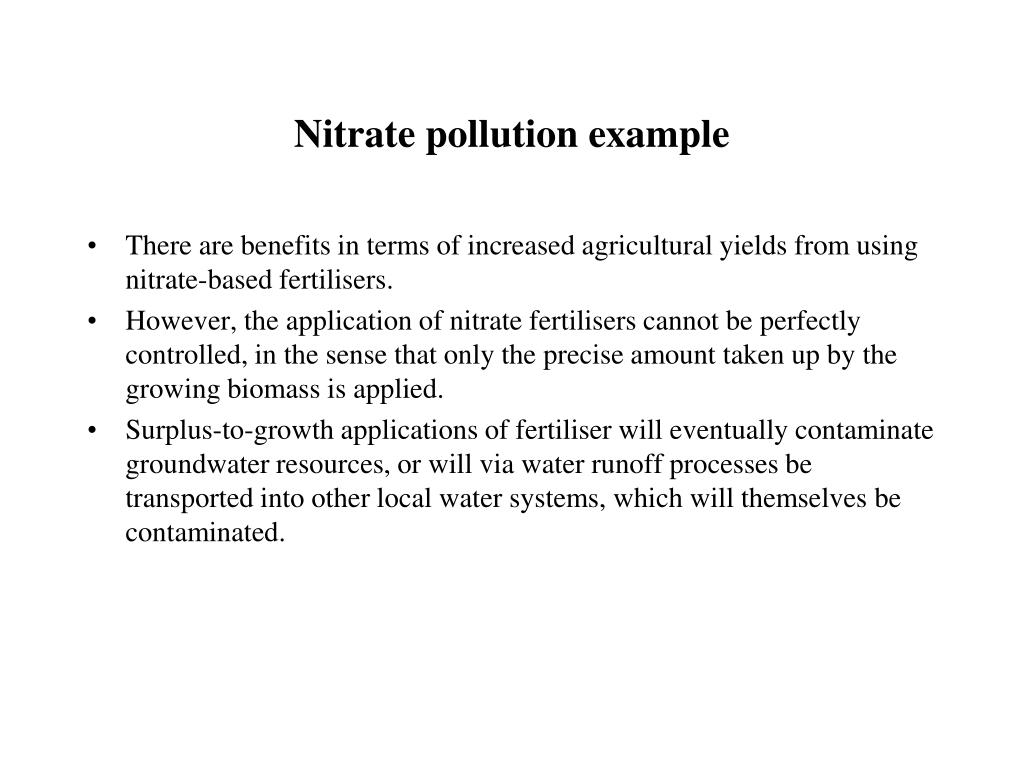 Nitrate pollution example

• There are benefits in terms of increased agricultural yields from using nitrate-based fertilisers.
• However, the application of nitrate fertilisers cannot be perfectly controlled, in the sense that only the precise amount taken up by the growing biomass is applied.
• Surplus-to-growth applications of fertiliser will eventually contaminate groundwater resources, or will via water runoff processes be transported into other local water systems, which will themselves be contaminated.